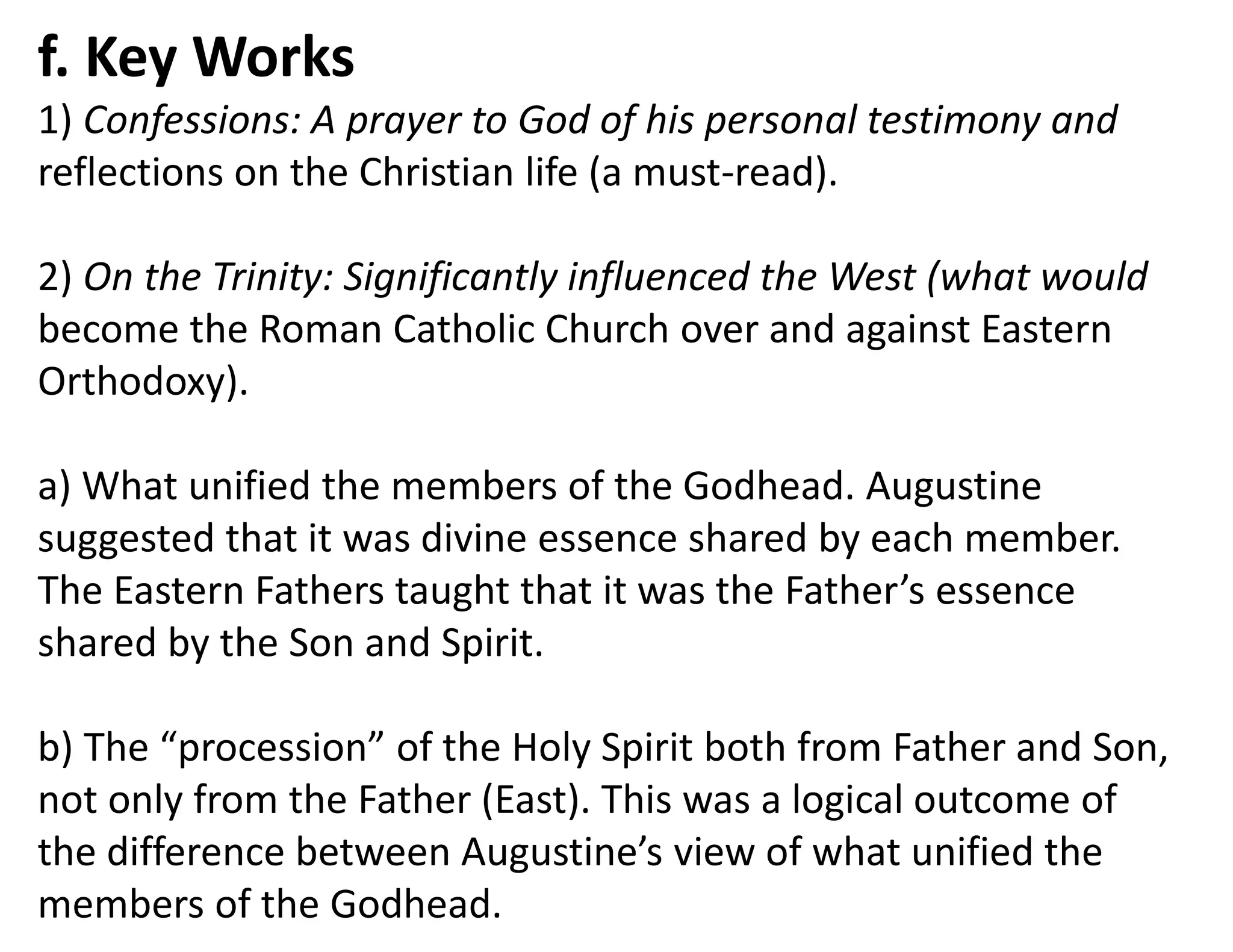 f. Key Works

1) Confessions: A prayer to God of his personal testimony and reflections on the Christian life (a must-read).

2) On the Trinity: Significantly influenced the West (what would become the Roman Catholic Church over and against Eastern Orthodoxy).

a) What unified the members of the Godhead. Augustine suggested that it was divine essence shared by each member. The Eastern Fathers taught that it was the Father’s essence shared by the Son and Spirit.

b) The “procession” of the Holy Spirit both from Father and Son, not only from the Father (East). This was a logical outcome of the difference between Augustine’s view of what unified the members of the Godhead.